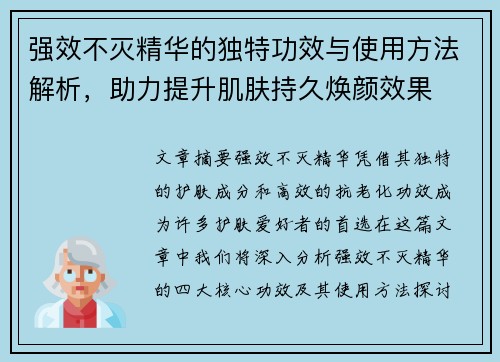 强效不灭精华的独特功效与使用方法解析，助力提升肌肤持久焕颜效果

文章摘要强效不灭精华凭借其独特的护肤成分和高效的抗老化功效成为许多护肤爱好者的首选在这篇文章中我们将深入分析强效不灭精华的四大核心功效及其使用方法探讨